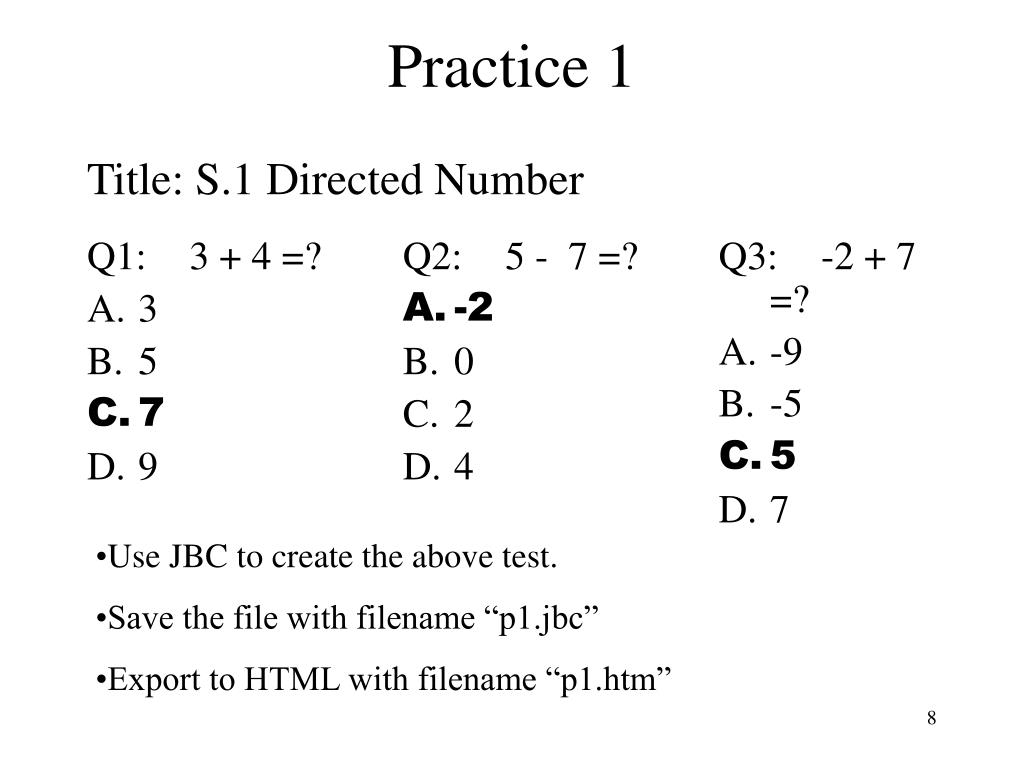 Practice 1

Title: S.1 Directed Number

Q1: 3 + 4 =?
A. 3
B. 5
C. 7
D. 9

Q2: 5 - 7 =?
A. -2
B. 0
C. 2
D. 4

Q3: -2 + 7 =?
A. -9
B. -5
C. 5
D. 7

• Use JBC to create the above test.

• Save the file with filename "p1.jbc"

• Export to HTML with filename "p1.htm"

8